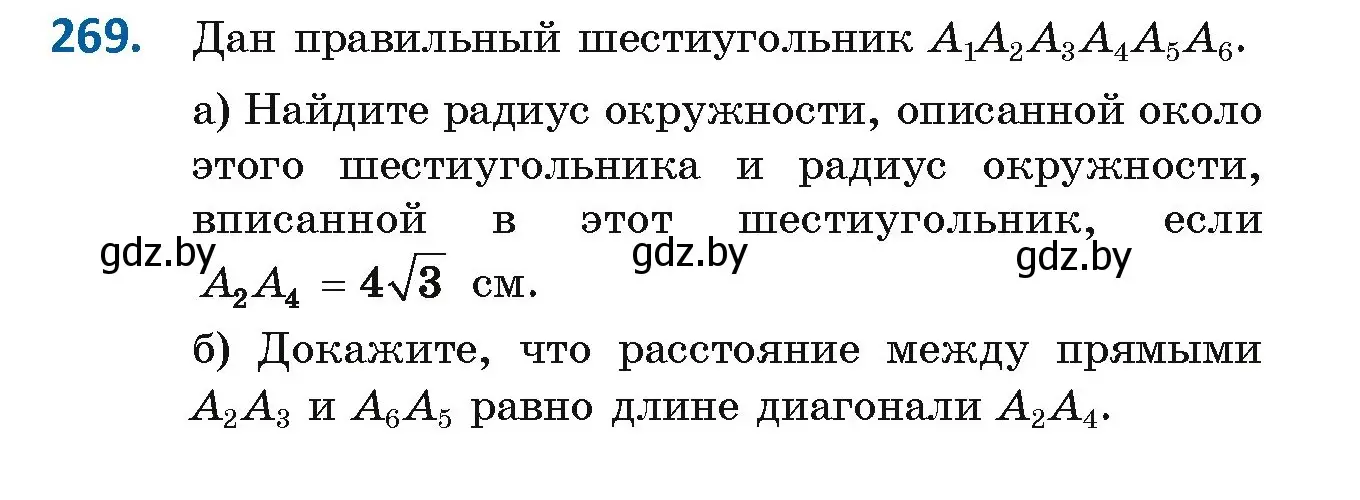 269. Дан правильный шестиугольник $A_1A_2A_3A_4A_5A_6$.

а) Найдите радиус окружности, описанной около этого шестиугольника и радиус окружности, вписанной в этот шестиугольник, если $A_2A_4 = 4\sqrt{3}$ см.

gdz.by gdz.by gdz.by

б) Докажите, что расстояние между прямыми $A_2A_3$ и $A_6A_5$ равно длине диагонали $A_2A_4$.